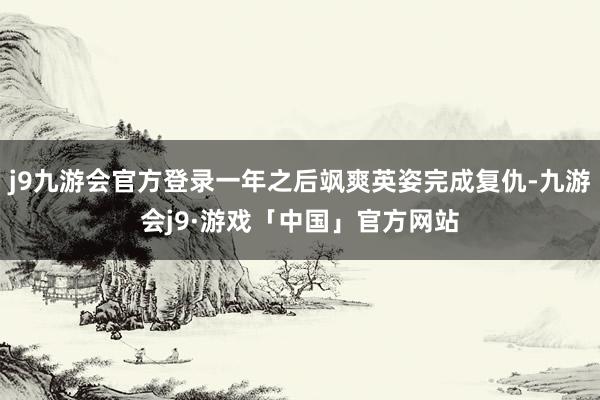 j9九游会官方登录一年之后飒爽英姿完成复仇-九游会j9·游戏「中国」官方网站